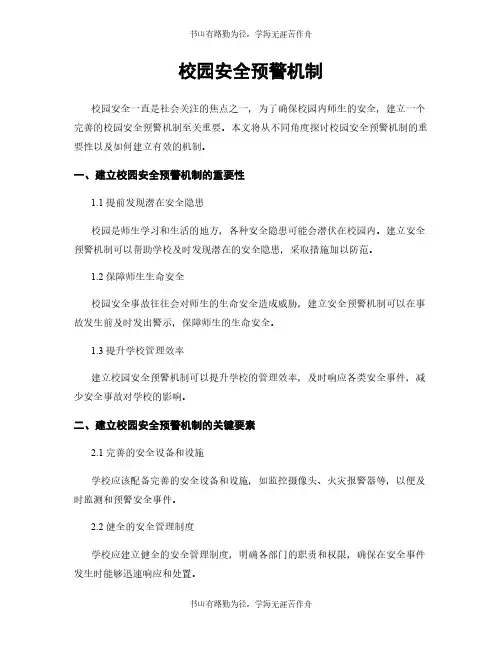 书山有路勤为径，学海无涯苦作舟

校园安全预警机制

校园安全一直是社会关注的焦点之一，为了确保校园内师生的安全，建立一个完善的校园安全预警机制至关重要。本文将从不同角度探讨校园安全预警机制的重要性以及如何建立有效的机制。

一、建立校园安全预警机制的重要性

1.1 提前发现潜在安全隐患

校园是师生学习和生活的地方，各种安全隐患可能会潜伏在校园内。建立安全预警机制可以帮助学校及时发现潜在的安全隐患，采取措施加以防范。

1.2 保障师生生命安全

校园安全事故往往会对师生的生命安全造成威胁，建立安全预警机制可以在事故发生前及时发出警示，保障师生的生命安全。

1.3 提升学校管理效率

建立校园安全预警机制可以提升学校的管理效率，及时响应各类安全事件，减少安全事故对学校的影响。

二、建立校园安全预警机制的关键要素

2.1 完善的安全设备和设施

学校应该配备完善的安全设备和设施，如监控摄像头、火灾报警器等，以便及时监测和预警安全事件。

2.2 健全的安全管理制度

学校应建立健全的安全管理制度，明确各部门的职责和权限，确保在安全事件发生时能够迅速响应和处置。

书山有路勤为径，学海无涯苦作舟